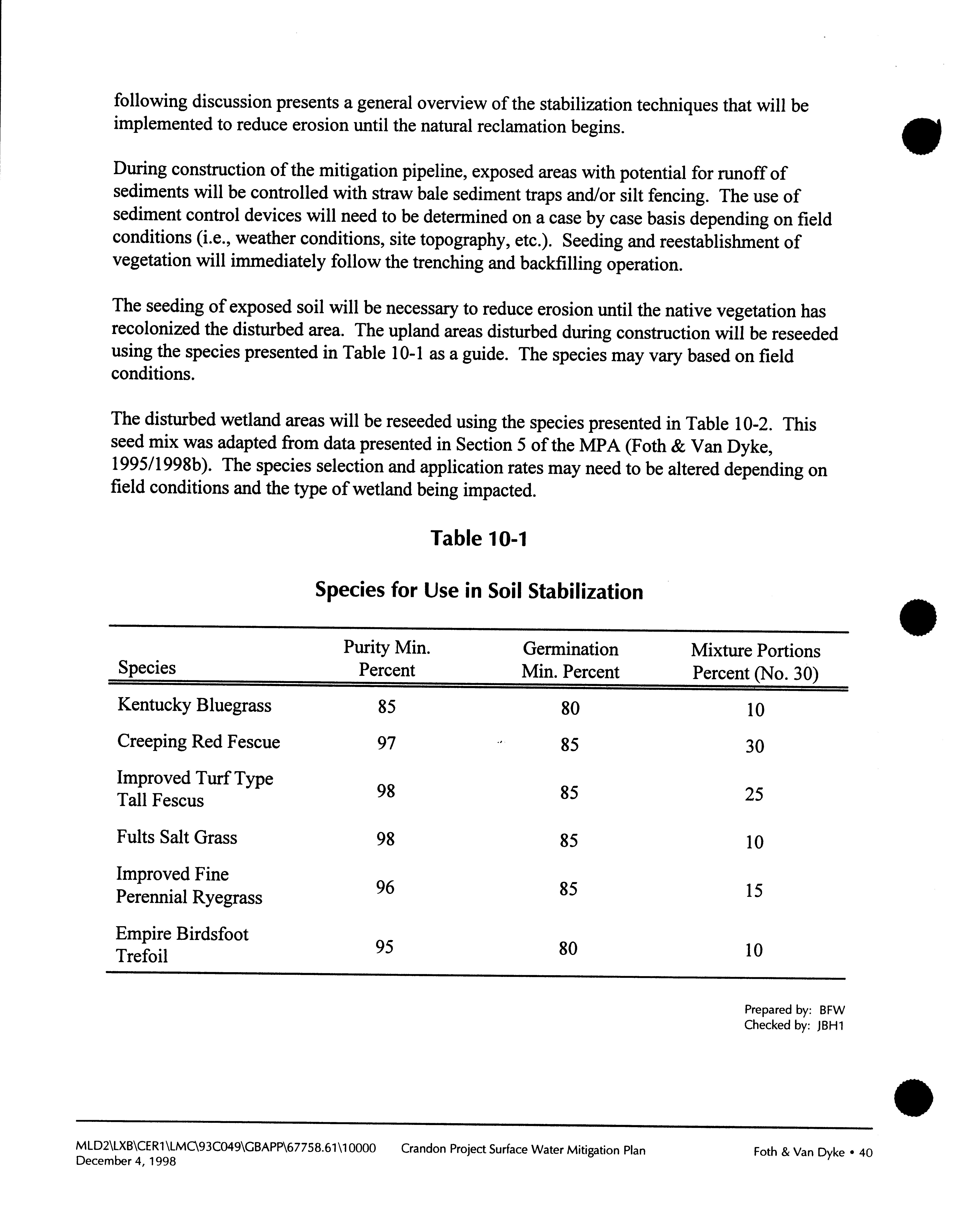 following discussion presents a general overview of the stabilization techniques that will be implemented to reduce erosion until the natural reclamation begins.

During construction of the mitigation pipeline, exposed areas with potential for runoff of sediments will be controlled with straw bale sediment traps and/or silt fencing. The use of sediment control devices will need to be determined on a case by case basis depending on field conditions (i.e., weather conditions, site topography, etc.). Seeding and reestablishment of vegetation will immediately follow the trenching and backfilling operation.

The seeding of exposed soil will be necessary to reduce erosion until the native vegetation has recolonized the disturbed area. The upland areas disturbed during construction will be reseeded using the species presented in Table 10-1 as a guide. The species may vary based on field conditions.

The disturbed wetland areas will be reseeded using the species presented in Table 10-2. This seed mix was adapted from data presented in Section 5 of the MPA (Foth & Van Dyke, 1995/1998b). The species selection and application rates may need to be altered depending on field conditions and the type of wetland being impacted.

Table 10-1

Species for Use in Soil Stabilization

| Species | Purity Min. Percent | Germination Min. Percent | Mixture Portions Percent (No. 30) |
|---|---|---|---|
| Kentucky Bluegrass | 85 | 80 | 10 |
| Creeping Red Fescue | 97 | 85 | 30 |
| Improved Turf Type Tall Fescus | 98 | 85 | 25 |
| Fults Salt Grass | 98 | 85 | 10 |
| Improved Fine Perennial Ryegrass | 96 | 85 | 15 |
| Empire Birdsfoot Trefoil | 95 | 80 | 10 |

Prepared by: BFW
Checked by: JBH1

MLD2\LXB\CER1\LMC\93C049\GBAPP\67758.61\10000
December 4, 1998
Crandon Project Surface Water Mitigation Plan
Foth & Van Dyke • 40